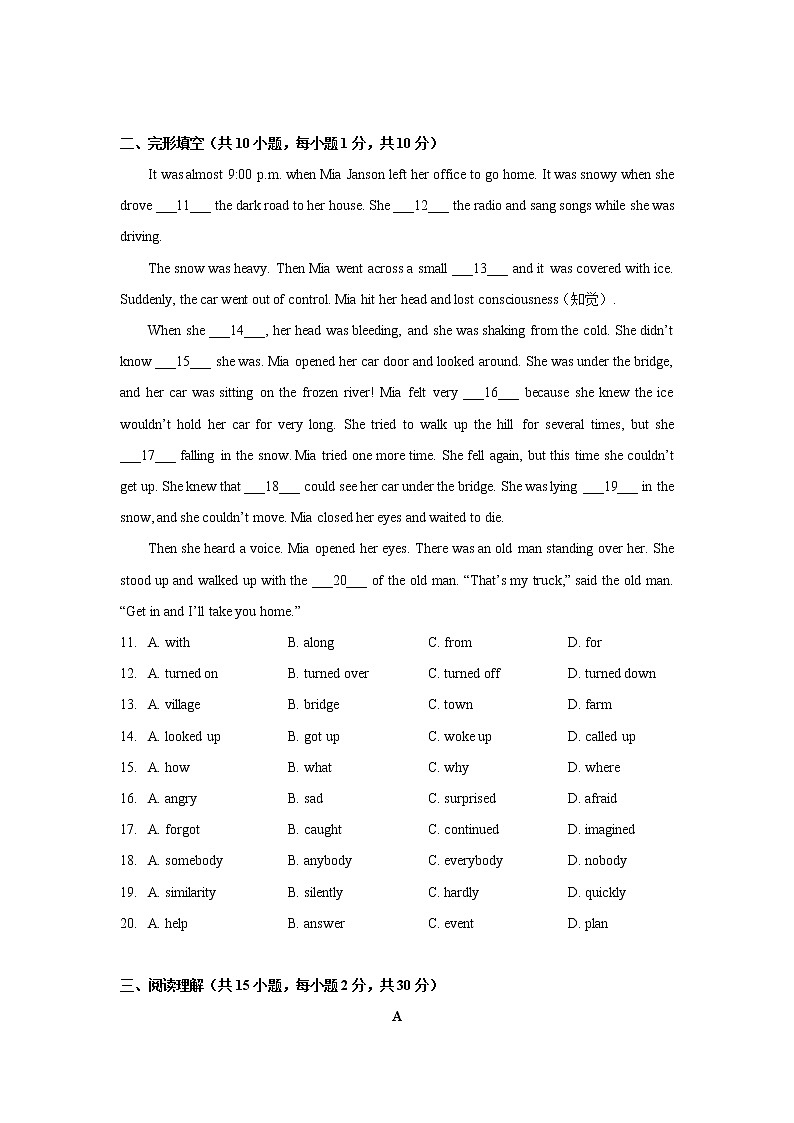 二、完形填空（共10小题，每小题1分，共10分）

It was almost 9:00 p.m. when Mia Janson left her office to go home. It was snowy when she drove ___11___ the dark road to her house. She ___12___ the radio and sang songs while she was driving.

The snow was heavy. Then Mia went across a small ___13___ and it was covered with ice. Suddenly, the car went out of control. Mia hit her head and lost consciousness（知觉）.

When she ___14___, her head was bleeding, and she was shaking from the cold. She didn't know ___15___ she was. Mia opened her car door and looked around. She was under the bridge, and her car was sitting on the frozen river! Mia felt very ___16___ because she knew the ice wouldn't hold her car for very long. She tried to walk up the hill for several times, but she ___17___ falling in the snow. Mia tried one more time. She fell again, but this time she couldn't get up. She knew that ___18___ could see her car under the bridge. She was lying ___19___ in the snow, and she couldn't move. Mia closed her eyes and waited to die.

Then she heard a voice. Mia opened her eyes. There was an old man standing over her. She stood up and walked up with the ___20___ of the old man. "That's my truck," said the old man. "Get in and I'll take you home."

11. A. with B. along C. from D. for
12. A. turned on B. turned over C. turned off D. turned down
13. A. village B. bridge C. town D. farm
14. A. looked up B. got up C. woke up D. called up
15. A. how B. what C. why D. where
16. A. angry B. sad C. surprised D. afraid
17. A. forgot B. caught C. continued D. imagined
18. A. somebody B. anybody C. everybody D. nobody
19. A. similarity B. silently C. hardly D. quickly
20. A. help B. answer C. event D. plan

三、阅读理解（共15小题，每小题2分，共30分）

A